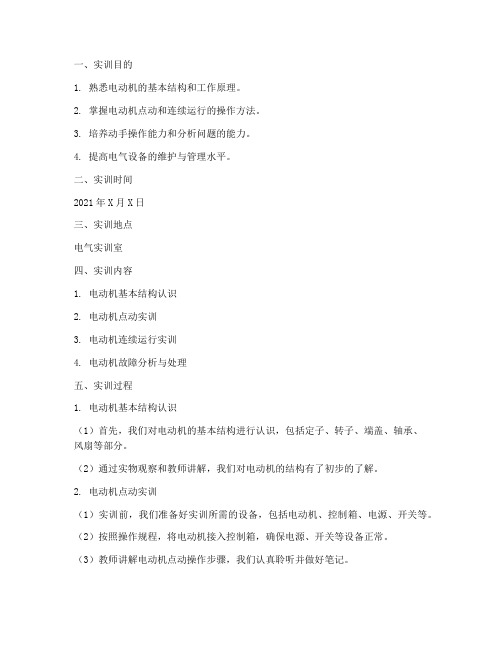 一、实训目的

1. 熟悉电动机的基本结构和工作原理。

2. 掌握电动机点动和连续运行的操作方法。

3. 培养动手操作能力和分析问题的能力。

4. 提高电气设备的维护与管理水平。

二、实训时间

2021 年 X 月 X 日

三、实训地点

电气实训室

四、实训内容

1. 电动机基本结构认识

2. 电动机点动实训

3. 电动机连续运行实训

4. 电动机故障分析与处理

五、实训过程

1. 电动机基本结构认识

（1）首先，我们对电动机的基本结构进行认识，包括定子、转子、端盖、轴承、风扇等部分。

（2）通过实物观察和教师讲解，我们对电动机的结构有了初步的了解。

2. 电动机点动实训

（1）实训前，我们准备好实训所需的设备，包括电动机、控制箱、电源、开关等。

（2）按照操作规程，将电动机接入控制箱，确保电源、开关等设备正常。

（3）教师讲解电动机点动操作步骤，我们认真聆听并做好笔记。